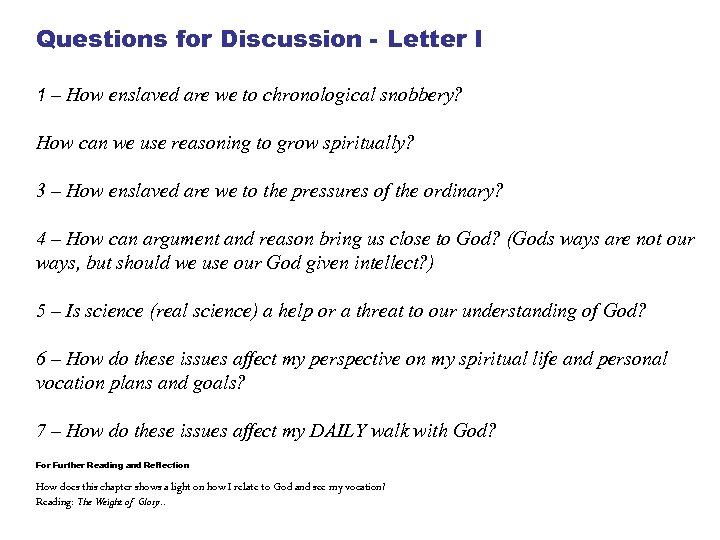 Questions for Discussion - Letter I

1 – How enslaved are we to chronological snobbery?

How can we use reasoning to grow spiritually?

3 – How enslaved are we to the pressures of the ordinary?

4 – How can argument and reason bring us close to God? (Gods ways are not our ways, but should we use our God given intellect?)

5 – Is science (real science) a help or a threat to our understanding of God?

6 – How do these issues affect my perspective on my spiritual life and personal vocation plans and goals?

7 – How do these issues affect my DAILY walk with God?

For Further Reading and Reflection

How does this chapter shows a light on how I relate to God and see my vocation?
Reading: The Weight of Glory..